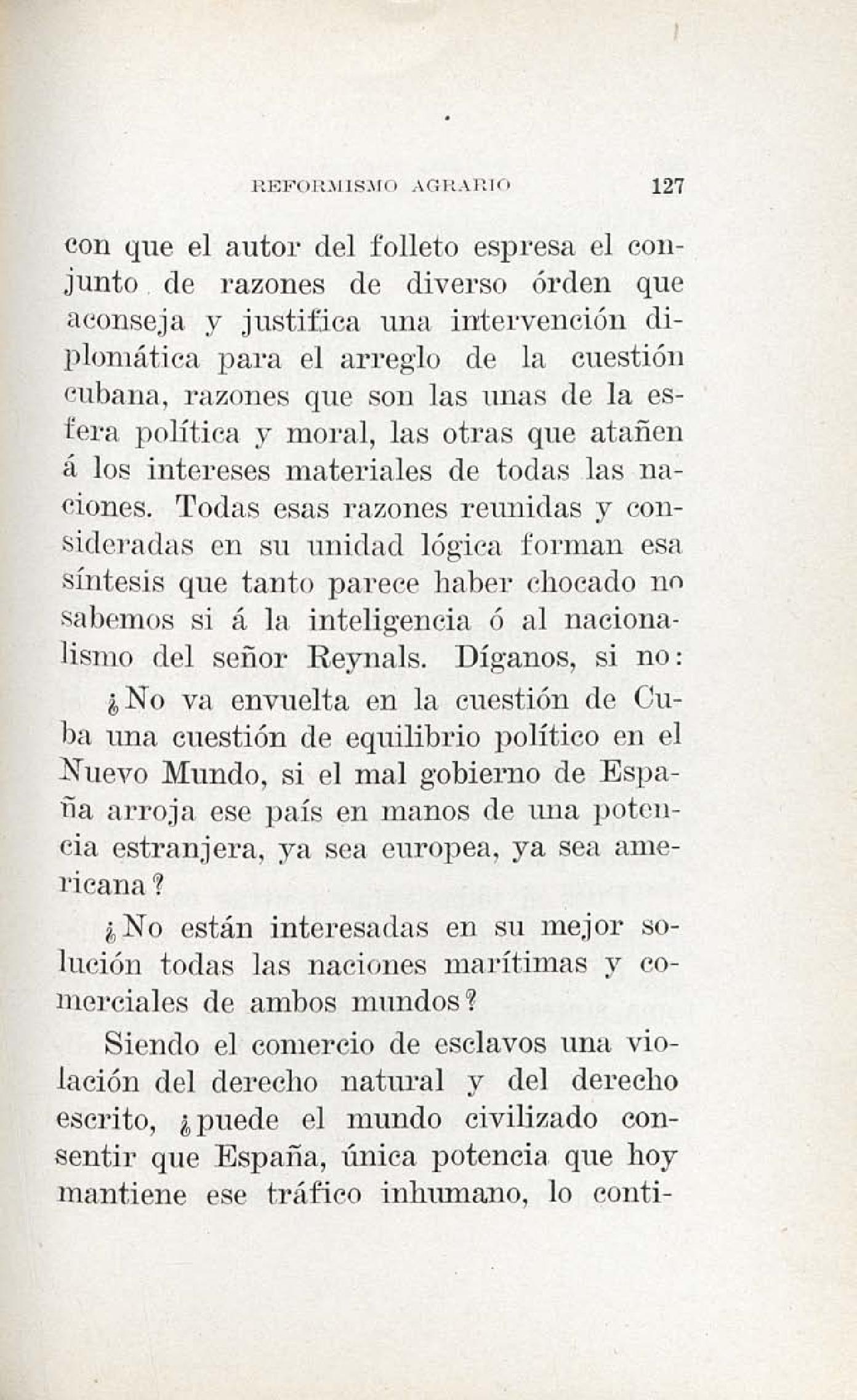 REFORMISMO AGRARIO 127

con que el autor del folleto espresa el conjunto de razones de diverso órden que aconseja y justifica una intervención diplomática para el arreglo de la cuestión cubana, razones que son las unas de la esfera política y moral, las otras que atañen á los intereses materiales de todas las naciones. Todas esas razones reunidas y consideradas en su unidad lógica forman esa síntesis que tanto parece haber chocado no sabemos si á la inteligencia ó al nacionalismo del señor Reynals. Díganos, si no:

¿No va envuelta en la cuestión de Cuba una cuestión de equilibrio político en el Nuevo Mundo, si el mal gobierno de España arroja ese país en manos de una potencia estranjera, ya sea europea, ya sea americana?

¿No están interesadas en su mejor solución todas las naciones marítimas y comerciales de ambos mundos?

Siendo el comercio de esclavos una violación del derecho natural y del derecho escrito, ¿puede el mundo civilizado consentir que España, única potencia que hoy mantiene ese tráfico inhumano, lo conti-